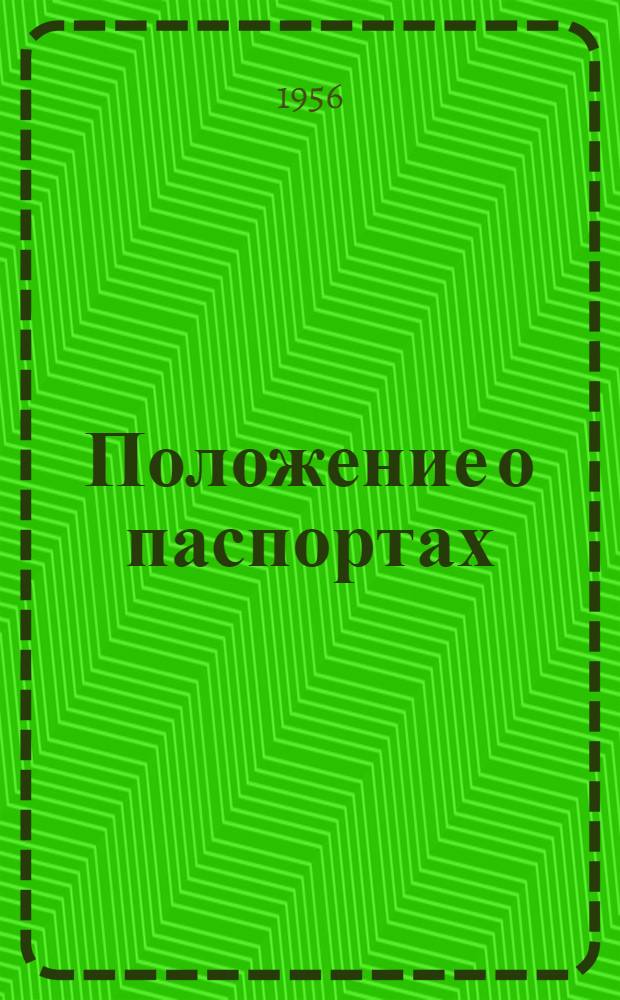 1956

Положение о паспортах